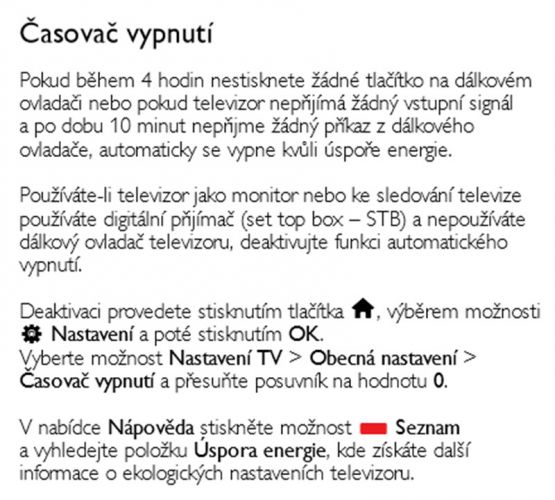 Časovač vypnutí

Pokud během 4 hodin nestisknete žádné tlačítko na dálkovém ovladači nebo pokud televizor nepřijímá žádný vstupní signál a po dobu 10 minut nepřijme žádný příkaz z dálkového ovladače, automaticky se vypne kvůli úspoře energie.

Používáte-li televizor jako monitor nebo ke sledování televize používáte digitální přijímač (set top box – STB) a nepoužíváte dálkový ovladač televizoru, deaktivujte funkci automatického vypnutí.

Deaktivaci provedete stisknutím tlačítka, výběrem možnosti Nastavení a poté stisknutím OK.
Vyberte možnost Nastavení TV > Obecná nastavení > Časovač vypnutí a přesuňte posuvník na hodnotu 0.

V nabídce Nápověda stiskněte možnost Seznam a vyhledejte položku Úspora energie, kde získáte další informace o ekologických nastaveních televizoru.